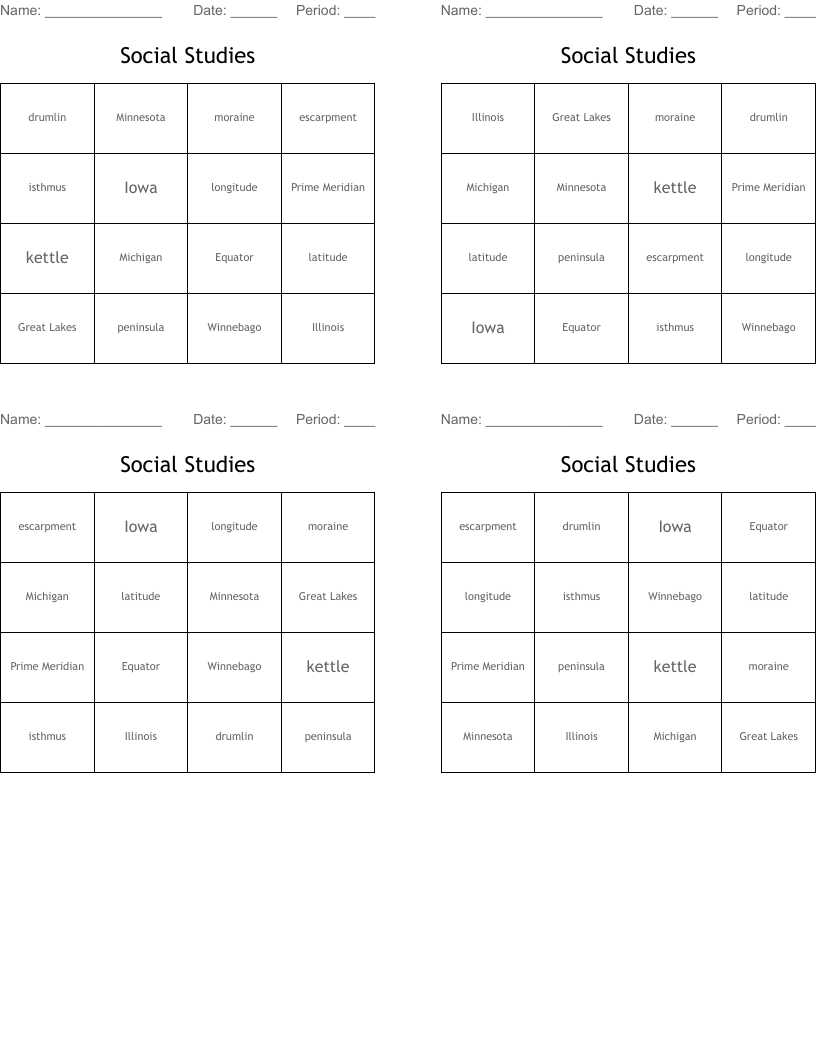 Name: ____ Date: ____ Period: ____

Social Studies

| drumlin | Minnesota | moraine | escarpment |
|---|---|---|---|
| isthmus | Iowa | longitude | Prime Meridian |
| kettle | Michigan | Equator | latitude |
| Great Lakes | peninsula | Winnebago | Illinois |

Name: ____ Date: ____ Period: ____

Social Studies

| Illinois | Great Lakes | moraine | drumlin |
|---|---|---|---|
| Michigan | Minnesota | kettle | Prime Meridian |
| latitude | peninsula | escarpment | longitude |
| Iowa | Equator | isthmus | Winnebago |

Name: ____ Date: ____ Period: ____

Social Studies

| escarpment | Iowa | longitude | moraine |
|---|---|---|---|
| Michigan | latitude | Minnesota | Great Lakes |
| Prime Meridian | Equator | Winnebago | kettle |
| isthmus | Illinois | drumlin | peninsula |

Name: ____ Date: ____ Period: ____

Social Studies

| escarpment | drumlin | Iowa | Equator |
|---|---|---|---|
| longitude | isthmus | Winnebago | latitude |
| Prime Meridian | peninsula | kettle | moraine |
| Minnesota | Illinois | Michigan | Great Lakes |